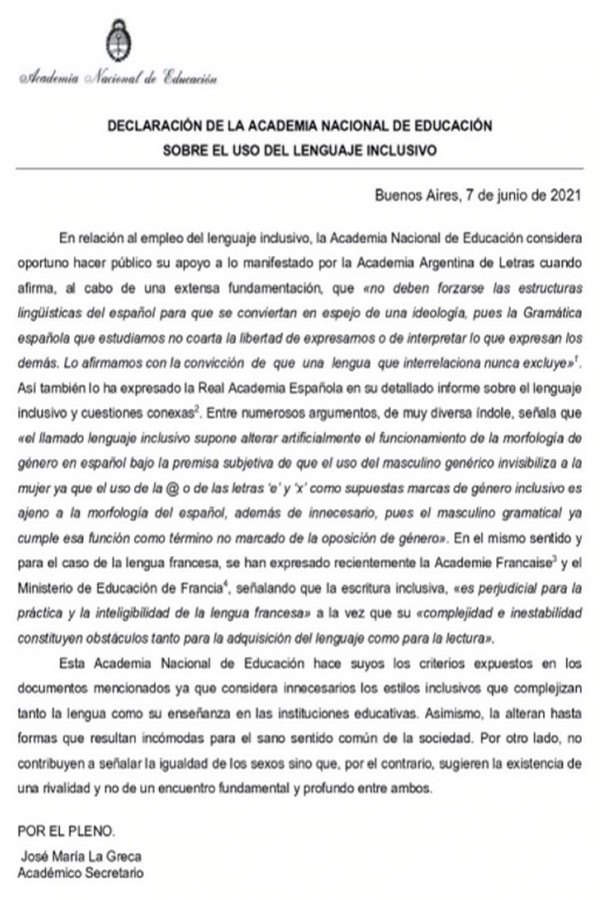 Academia Nacional de Educación

DECLARACIÓN DE LA ACADEMIA NACIONAL DE EDUCACIÓN
SOBRE EL USO DEL LENGUAJE INCLUSIVO

Buenos Aires, 7 de junio de 2021

En relación al empleo del lenguaje inclusivo, la Academia Nacional de Educación considera oportuno hacer público su apoyo a lo manifestado por la Academia Argentina de Letras cuando afirma, al cabo de una extensa fundamentación, que «no deben forzarse las estructuras lingüísticas del español para que se conviertan en espejo de una ideología, pues la Gramática española que estudiamos no coarta la libertad de expresamos o de interpretar lo que expresan los demás. Lo afirmamos con la convicción de que una lengua que interrelaciona nunca excluye»$^1$. Así también lo ha expresado la Real Academia Española en su detallado informe sobre el lenguaje inclusivo y cuestiones conexas$^2$. Entre numerosos argumentos, de muy diversa índole, señala que «el llamado lenguaje inclusivo supone alterar artificialmente el funcionamiento de la morfología de género en español bajo la premisa subjetiva de que el uso del masculino genérico invisibiliza a la mujer ya que el uso de la @ o de las letras 'e' y 'x' como supuestas marcas de género inclusivo es ajeno a la morfología del español, además de innecesario, pues el masculino gramatical ya cumple esa función como término no marcado de la oposición de género». En el mismo sentido y para el caso de la lengua francesa, se han expresado recientemente la Academie Francaise$^3$ y el Ministerio de Educación de Francia$^4$, señalando que la escritura inclusiva, «es perjudicial para la práctica y la inteligibilidad de la lengua francesa» a la vez que su «complejidad e inestabilidad constituyen obstáculos tanto para la adquisición del lenguaje como para la lectura».

Esta Academia Nacional de Educación hace suyos los criterios expuestos en los documentos mencionados ya que considera innecesarios los estilos inclusivos que complejizan tanto la lengua como su enseñanza en las instituciones educativas. Asimismo, la alteran hasta formas que resultan incómodas para el sano sentido común de la sociedad. Por otro lado, no contribuyen a señalar la igualdad de los sexos sino que, por el contrario, sugieren la existencia de una rivalidad y no de un encuentro fundamental y profundo entre ambos.

POR EL PLENO.
José María La Greca
Académico Secretario